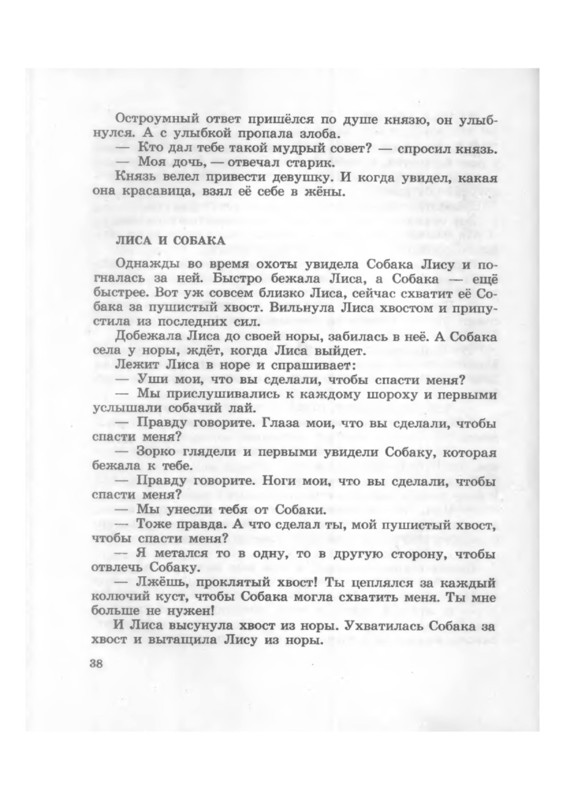 Остроумный ответ пришёлся по душе князю, он улыбнулся. А с улыбкой пропала злоба.
— Кто дал тебе такой мудрый совет? — спросил князь.
— Моя дочь, — отвечал старик.
Князь велел привести девушку. И когда увидел, какая она красавица, взял её себе в жёны.

ЛИСА И СОБАКА

Однажды во время охоты увидела Собака Лису и погналась за ней. Быстро бежала Лиса, а Собака — ещё быстрее. Вот уж совсем близко Лиса, сейчас схватит её Собака за пушистый хвост. Вильнула Лиса хвостом и припустила из последних сил.
Добежала Лиса до своей норы, забилась в неё. А Собака села у норы, ждёт, когда Лиса выйдет.
Лежит Лиса в норе и спрашивает:
— Уши мои, что вы сделали, чтобы спасти меня?
— Мы прислушивались к каждому шороху и первыми услышали собачий лай.
— Правду говорите. Глаза мои, что вы сделали, чтобы спасти меня?
— Зорко глядели и первыми увидели Собаку, которая бежала к тебе.
— Правду говорите. Ноги мои, что вы сделали, чтобы спасти меня?
— Мы унесли тебя от Собаки.
— Тоже правда. А что сделал ты, мой пушистый хвост, чтобы спасти меня?
— Я метался то в одну, то в другую сторону, чтобы отвлечь Собаку.
— Лжёшь, проклятый хвост! Ты цеплялся за каждый колючий куст, чтобы Собака могла схватить меня. Ты мне больше не нужен!
И Лиса высунула хвост из норы. Ухватилась Собака за хвост и вытащила Лису из норы.

38